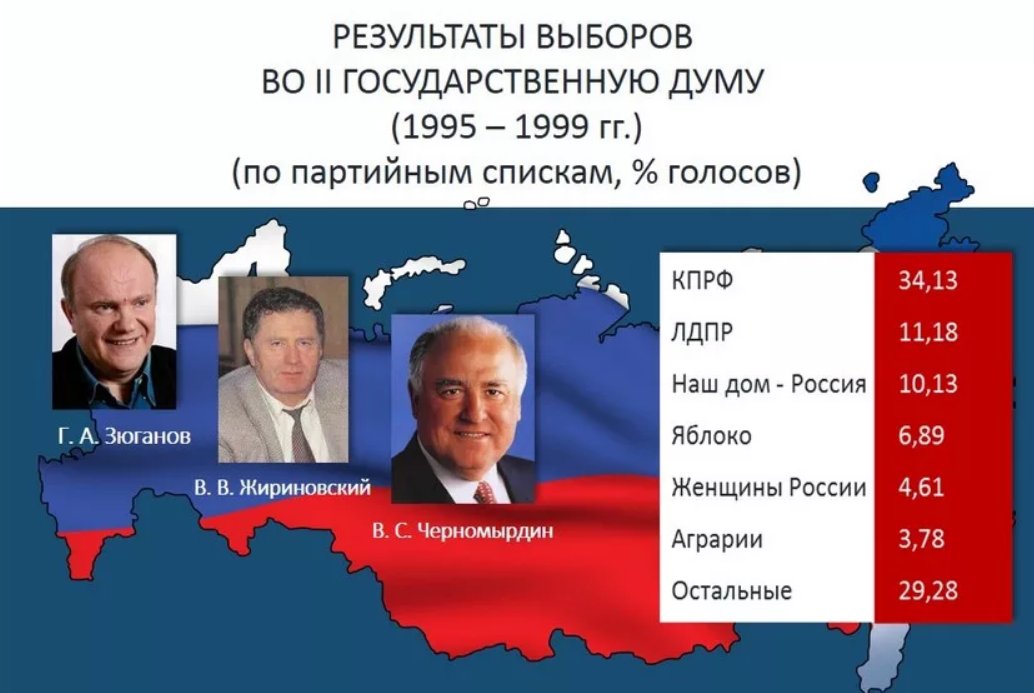 РЕЗУЛЬТАТЫ ВЫБОРОВ
ВО II ГОСУДАРСТВЕННУЮ ДУМУ
(1995 – 1999 гг.)
(по партийным спискам, % голосов)

Г. А. Зюганов

В. В. Жириновский

В. С. Черномырдин

| КПРФ | 34,13 |
|---|---|
| ЛДПР | 11,18 |
| Наш дом - Россия | 10,13 |
| Яблоко | 6,89 |
| Женщины России | 4,61 |
| Аграрии | 3,78 |
| Остальные | 29,28 |